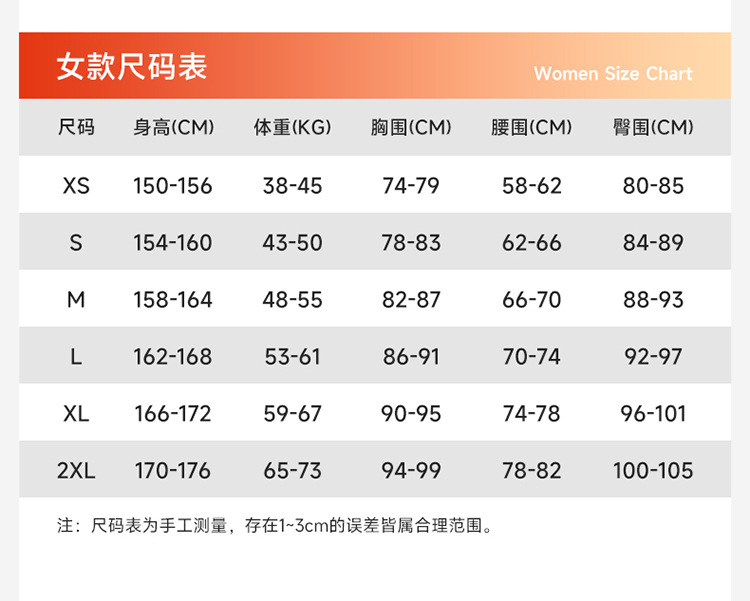 女款尺码表

Women Size Chart

| 尺码 | 身高(CM) | 体重(KG) | 胸围(CM) | 腰围(CM) | 臀围(CM) |
|---|---|---|---|---|---|
| XS | 150-156 | 38-45 | 74-79 | 58-62 | 80-85 |
| S | 154-160 | 43-50 | 78-83 | 62-66 | 84-89 |
| M | 158-164 | 48-55 | 82-87 | 66-70 | 88-93 |
| L | 162-168 | 53-61 | 86-91 | 70-74 | 92-97 |
| XL | 166-172 | 59-67 | 90-95 | 74-78 | 96-101 |
| 2XL | 170-176 | 65-73 | 94-99 | 78-82 | 100-105 |

注：尺码表为手工测量，存在1~3cm的误差皆属合理范围。